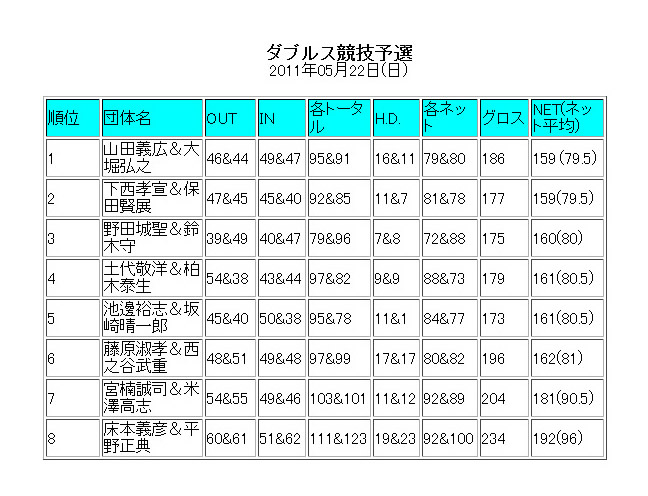 ダブルス競技予選
2011年05月22日(日)

| 順位 | 団体名 | OUT | IN | 各トータル | H.D. | 各ネット | グロス | NET(ネット平均) |
|---|---|---|---|---|---|---|---|---|
| 1 | 山田義広＆大堀弘之 | 46&44 | 49&47 | 95&91 | 16&11 | 79&80 | 186 | 159 (79.5) |
| 2 | 下西孝宣＆保田賢展 | 47&45 | 45&40 | 92&85 | 11&7 | 81&78 | 177 | 159(79.5) |
| 3 | 野田城聖＆鈴木守 | 39&49 | 40&47 | 79&96 | 7&8 | 72&88 | 175 | 160(80) |
| 4 | 土代敬洋＆柏木泰生 | 54&38 | 43&44 | 97&82 | 9&9 | 88&73 | 179 | 161(80.5) |
| 5 | 池邊裕志＆坂崎晴一郎 | 45&40 | 50&38 | 95&78 | 11&1 | 84&77 | 173 | 161(80.5) |
| 6 | 藤原淑孝＆西之谷武重 | 48&51 | 49&48 | 97&99 | 17&17 | 80&82 | 196 | 162(81) |
| 7 | 宮楠誠司＆米澤高志 | 54&55 | 49&46 | 103&101 | 11&12 | 92&89 | 204 | 181(90.5) |
| 8 | 床本義彦＆平野正典 | 60&61 | 51&62 | 111&123 | 19&23 | 92&100 | 234 | 192(96) |